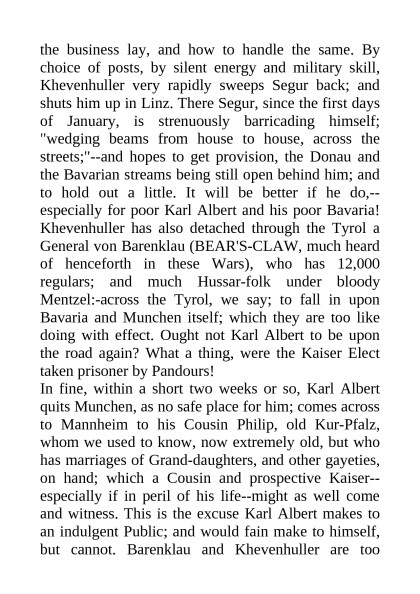 the business lay, and how to handle the same. By choice of posts, by silent energy and military skill, Khevenhuller very rapidly sweeps Segur back; and shuts him up in Linz. There Segur, since the first days of January, is strenuously barricading himself; "wedging beams from house to house, across the streets;"--and hopes to get provision, the Donau and the Bavarian streams being still open behind him; and to hold out a little. It will be better if he do,--especially for poor Karl Albert and his poor Bavaria! Khevenhuller has also detached through the Tyrol a General von Barenklau (BEAR'S-CLAW, much heard of henceforth in these Wars), who has 12,000 regulars; and much Hussar-folk under bloody Mentzel:-across the Tyrol, we say; to fall in upon Bavaria and Munchen itself; which they are too like doing with effect. Ought not Karl Albert to be upon the road again? What a thing, were the Kaiser Elect taken prisoner by Pandours!
In fine, within a short two weeks or so, Karl Albert quits Munchen, as no safe place for him; comes across to Mannheim to his Cousin Philip, old Kur-Pfalz, whom we used to know, now extremely old, but who has marriages of Grand-daughters, and other gayeties, on hand; which a Cousin and prospective Kaiser--especially if in peril of his life--might as well come and witness. This is the excuse Karl Albert makes to an indulgent Public; and would fain make to himself, but cannot. Barenklau and Khevenhuller are too